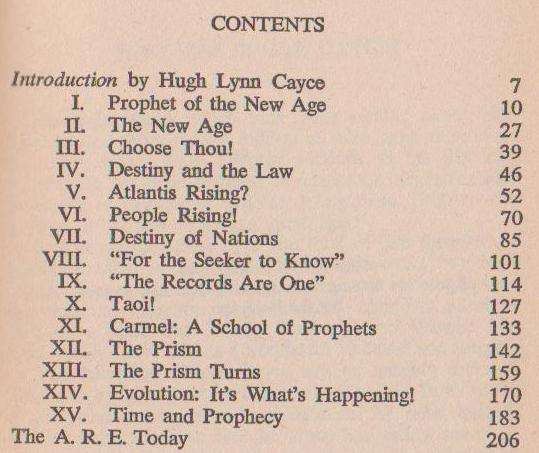 CONTENTS

| | | |
|---|---|---|
| *Introduction* by Hugh Lynn Cayce | | 7 |
| I. | Prophet of the New Age | 10 |
| II. | The New Age | 27 |
| III. | Choose Thou! | 39 |
| IV. | Destiny and the Law | 46 |
| V. | Atlantis Rising? | 52 |
| VI. | People Rising! | 70 |
| VII. | Destiny of Nations | 85 |
| VIII. | "For the Seeker to Know" | 101 |
| IX. | "The Records Are One" | 114 |
| X. | Taoi! | 127 |
| XI. | Carmel: A School of Prophets | 133 |
| XII. | The Prism | 142 |
| XIII. | The Prism Turns | 159 |
| XIV. | Evolution: It's What's Happening! | 170 |
| XV. | Time and Prophecy | 183 |
| The A. R. E. Today | | 206 |